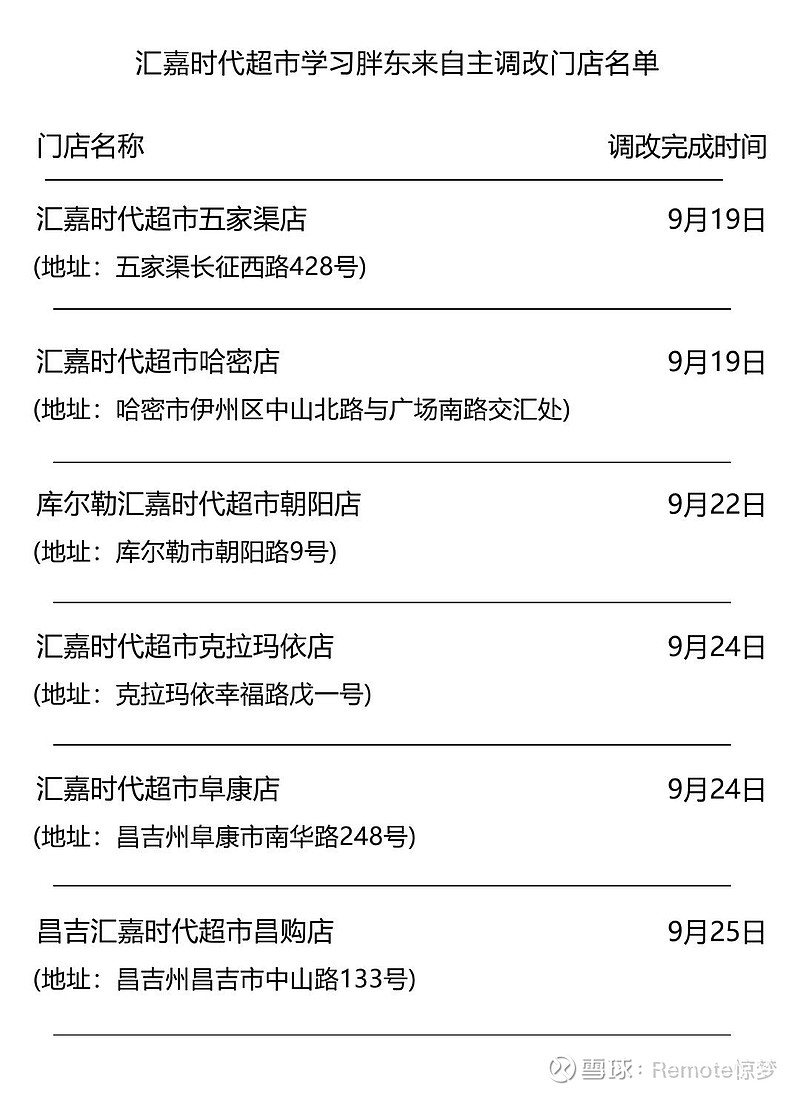 汇嘉时代超市学习胖东来自主调改门店名单

门店名称 调改完成时间

汇嘉时代超市五家渠店 9月19日
(地址：五家渠长征西路428号)

汇嘉时代超市哈密店 9月19日
(地址：哈密市伊州区中山北路与广场南路交汇处)

库尔勒汇嘉时代超市朝阳店 9月22日
(地址：库尔勒市朝阳路9号)

汇嘉时代超市克拉玛依店 9月24日
(地址：克拉玛依幸福路戊一号)

汇嘉时代超市阜康店 9月24日
(地址：昌吉州阜康市南华路248号)

昌吉汇嘉时代超市昌购店 9月25日
(地址：昌吉州昌吉市中山路133号)

雪球：Remote惊梦